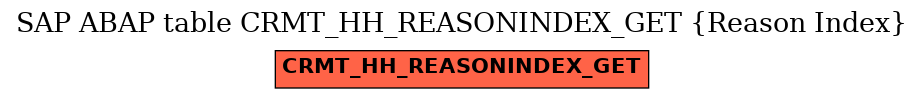 SAP ABAP table CRMT_HH_REASONINDEX_GET {Reason Index}

CRMT_HH_REASONINDEX_GET